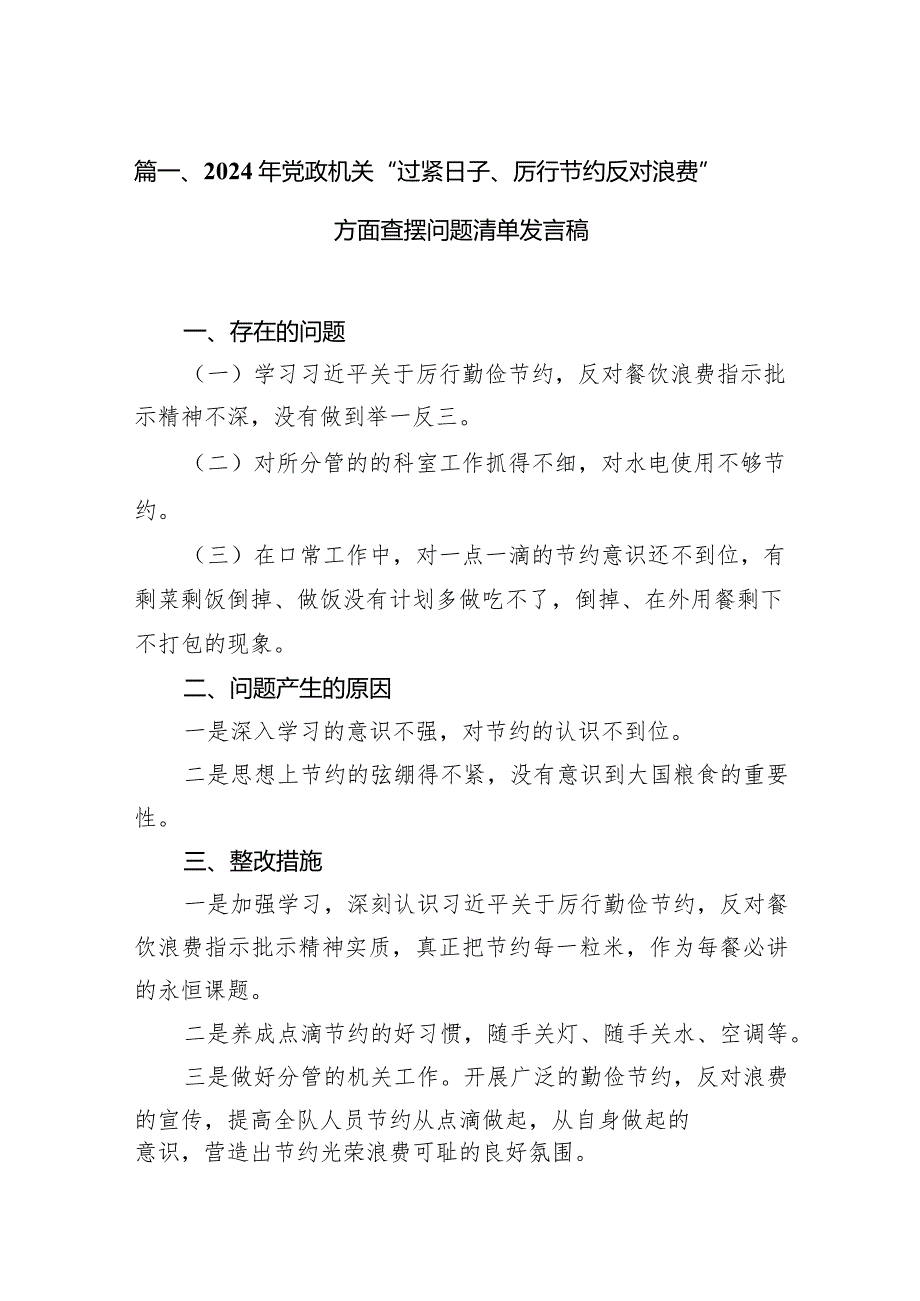 篇一、2024年党政机关“过紧日子、厉行节约反对浪费”方面查摆问题清单发言稿

一、存在的问题

（一）学习习近平关于厉行勤俭节约，反对餐饮浪费指示批示精神不深，没有做到举一反三。

（二）对所分管的的科室工作抓得不细，对水电使用不够节约。

（三）在口常工作中，对一点一滴的节约意识还不到位，有剩菜剩饭倒掉、做饭没有计划多做吃不了，倒掉、在外用餐剩下不打包的现象。

二、问题产生的原因

一是深入学习的意识不强，对节约的认识不到位。

二是思想上节约的弦绷得不紧，没有意识到大国粮食的重要性。

三、整改措施

一是加强学习，深刻认识习近平关于厉行勤俭节约，反对餐饮浪费指示批示精神实质，真正把节约每一粒米，作为每餐必讲的永恒课题。

二是养成点滴节约的好习惯，随手关灯、随手关水、空调等。

三是做好分管的机关工作。开展广泛的勤俭节约，反对浪费的宣传，提高全队人员节约从点滴做起，从自身做起的意识，营造出节约光荣浪费可耻的良好氛围。